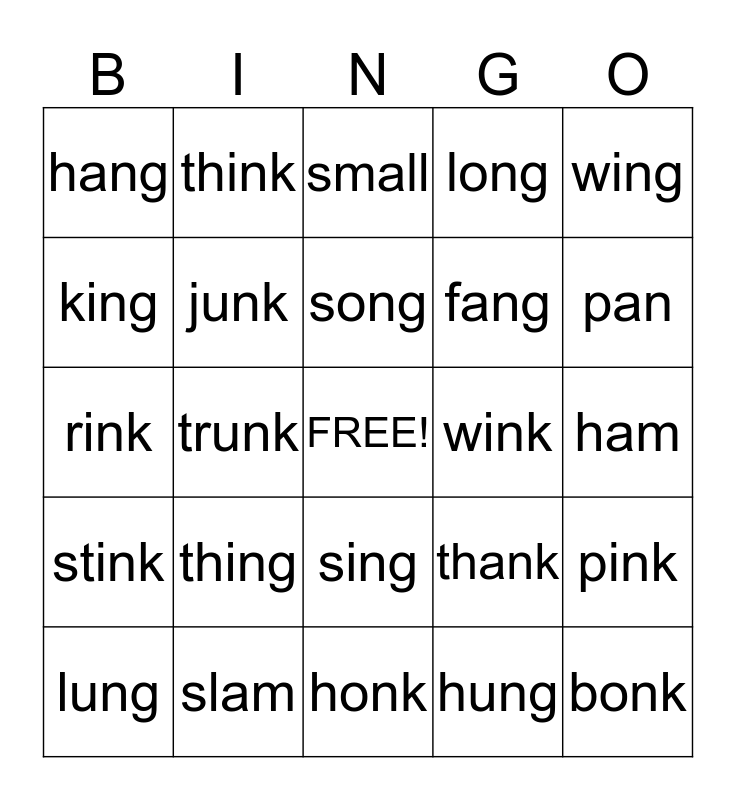 | B | I | N | G | O |
|---|---|---|---|---|
| hang | think | small | long | wing |
| king | junk | song | fang | pan |
| rink | trunk | FREE! | wink | ham |
| stink | thing | sing | thank | pink |
| lung | slam | honk | hung | bonk |